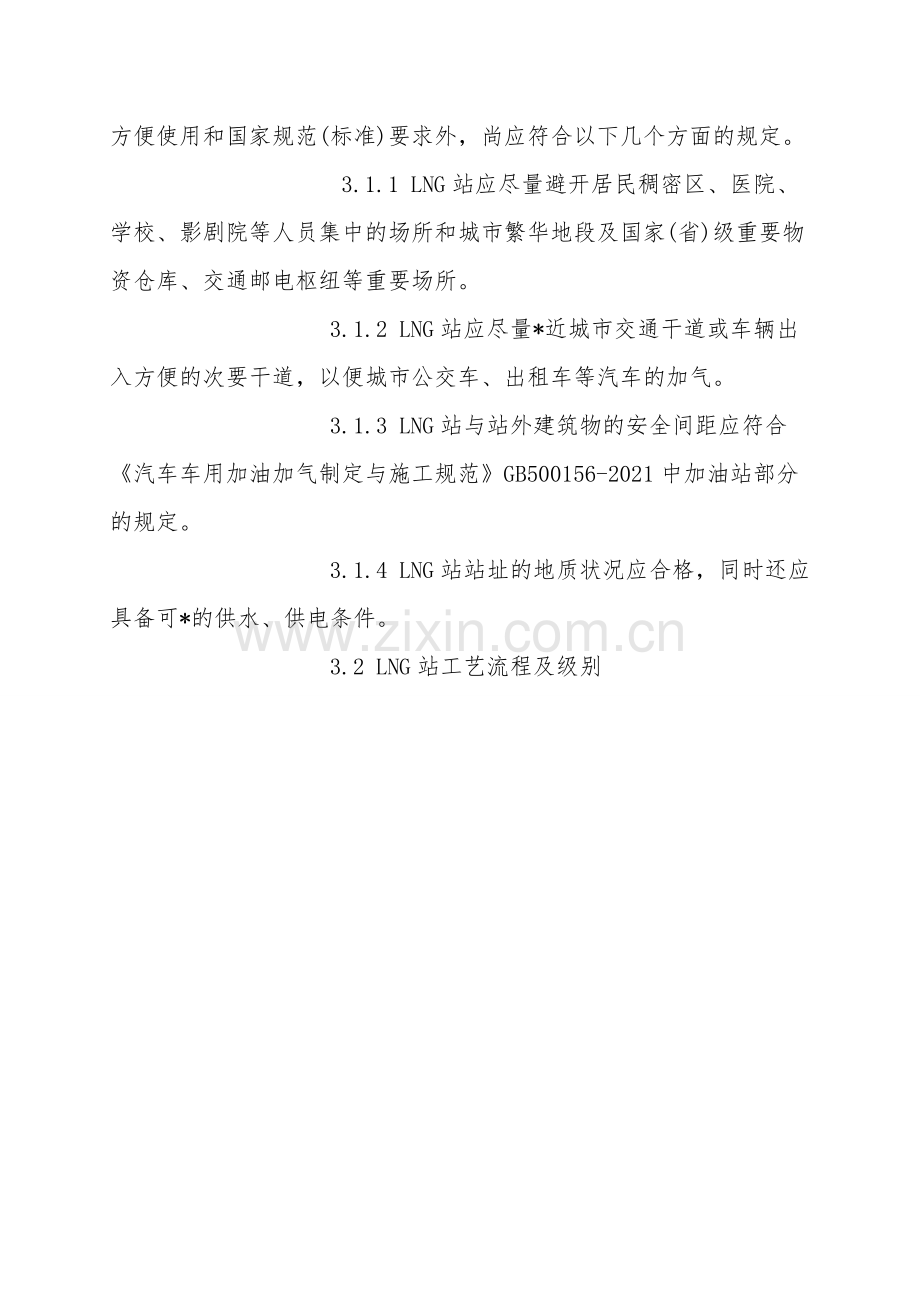 方便使用和国家规范(标准)要求外，尚应符合以下几个方面的规定。

3.1.1 LNG站应尽量避开居民稠密区、医院、学校、影剧院等人员集中的场所和城市繁华地段及国家(省)级重要物资仓库、交通邮电枢纽等重要场所。

3.1.2 LNG站应尽量*近城市交通干道或车辆出入方便的次要干道，以便城市公交车、出租车等汽车的加气。

3.1.3 LNG站与站外建筑物的安全间距应符合《汽车车用加油加气制定与施工规范》GB500156-2021中加油站部分的规定。

3.1.4 LNG站站址的地质状况应合格，同时还应具备可*的供水、供电条件。

3.2 LNG站工艺流程及级别

www.zixin.com.cn